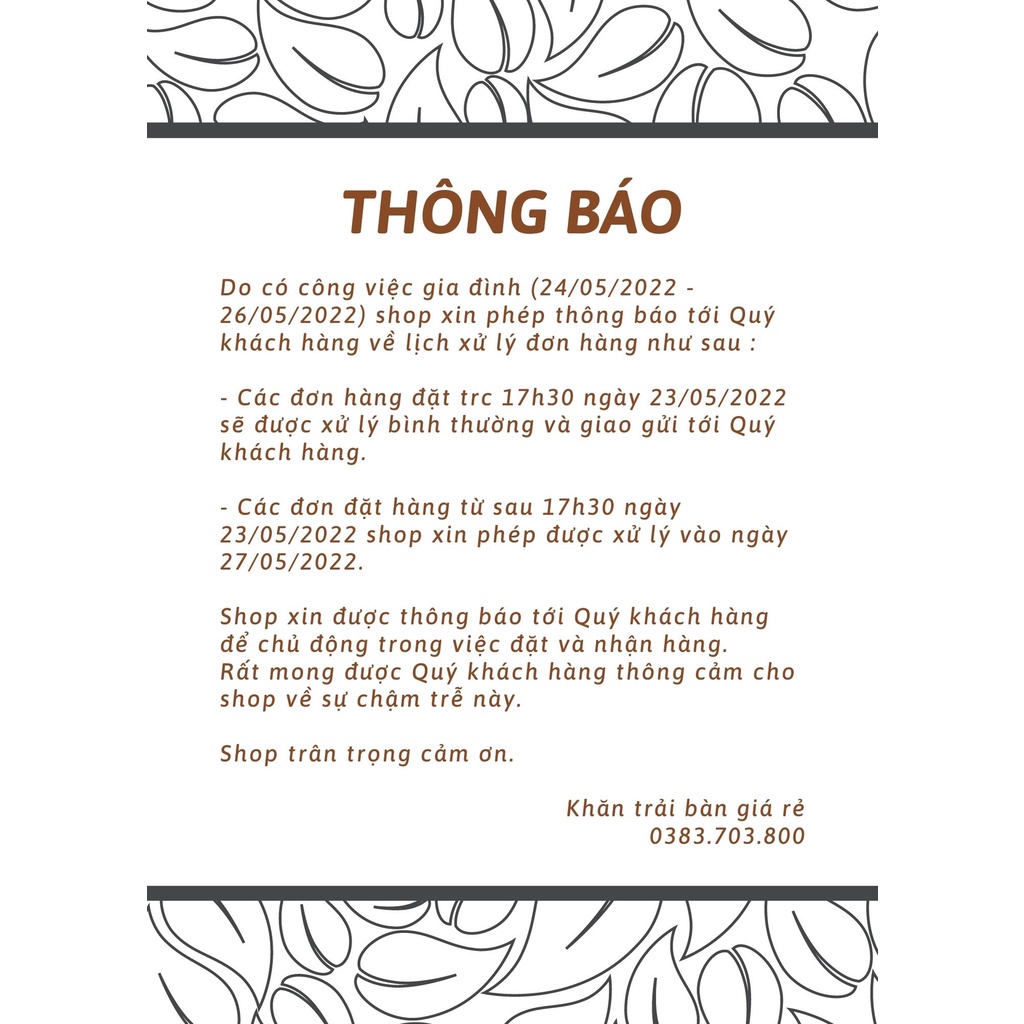 THÔNG BÁO

Do có công việc gia đình (24/05/2022 - 26/05/2022) shop xin phép thông báo tới Quý khách hàng về lịch xử lý đơn hàng như sau :

- Các đơn hàng đặt trc 17h30 ngày 23/05/2022 sẽ được xử lý bình thường và giao gửi tới Quý khách hàng.

- Các đơn đặt hàng từ sau 17h30 ngày 23/05/2022 shop xin phép được xử lý vào ngày 27/05/2022.

Shop xin được thông báo tới Quý khách hàng để chủ động trong việc đặt và nhận hàng. Rất mong được Quý khách hàng thông cảm cho shop về sự chậm trễ này.

Shop trân trọng cảm ơn.

Khăn trải bàn giá rẻ
0383.703.800